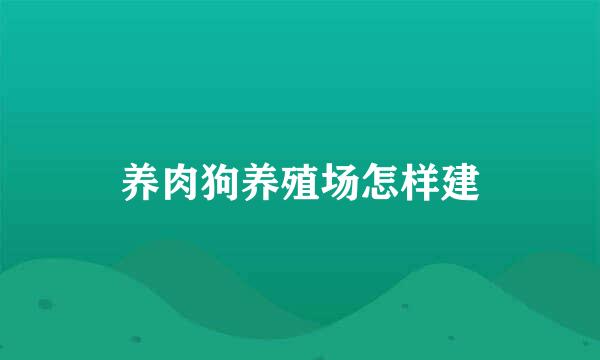 养肉狗养殖场怎样建